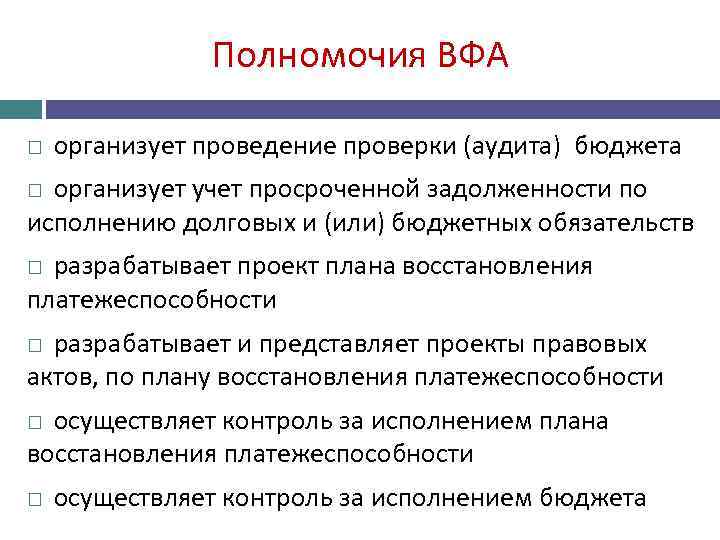 Полномочия ВФА

□ организует проведение проверки (аудита) бюджета

□ организует учет просроченной задолженности по исполнению долговых и (или) бюджетных обязательств

□ разрабатывает проект плана восстановления платежеспособности

□ разрабатывает и представляет проекты правовых актов, по плану восстановления платежеспособности

□ осуществляет контроль за исполнением плана восстановления платежеспособности

□ осуществляет контроль за исполнением бюджета